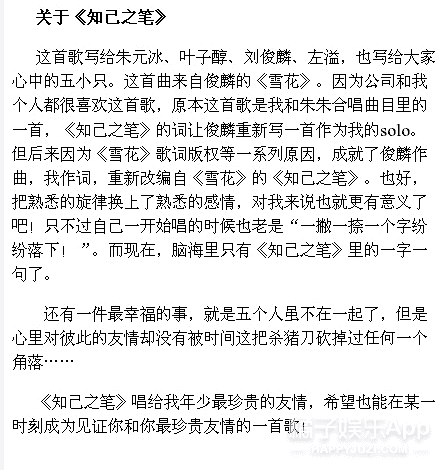 关于《知己之笔》

这首歌写给朱元冰、叶子醇、刘俊麟、左溢，也写给大家心中的五小只。这首曲来自俊麟的《雪花》。因为公司和我个人都很喜欢这首歌，原本这首歌是我和朱朱合唱曲目里的一首，《知己之笔》的词让俊麟重新写一首作为我的solo。但后来因为《雪花》歌词版权等一系列原因，成就了俊麟作曲，我作词，重新改编自《雪花》的《知己之笔》。也好，把熟悉的旋律换上了熟悉的感情，对我来说也就更有意义了吧！只不过自己一开始唱的时候也老是“一撇一捺一个字纷纷落下！”。而现在，脑海里只有《知己之笔》里的一字一句了。

还有一件最幸福的事，就是五个人虽不在一起了，但是心里对彼此的友情却没有被时间这把杀猪刀砍掉过任何一个角落……

《知己之笔》唱给我年少最珍贵的友情，希望也能在某一时刻成为见证你和你最珍贵友情的一首歌！

橘子娱乐App
HAPPYJUZI.COM